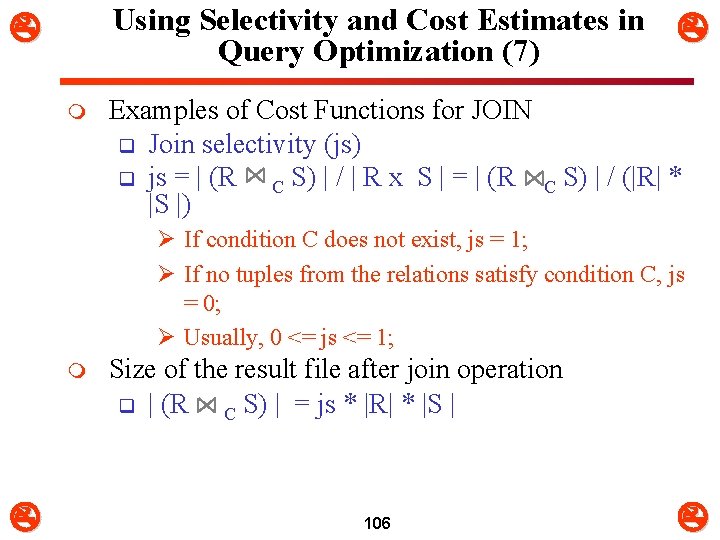 Using Selectivity and Cost Estimates in Query Optimization (7)

Examples of Cost Functions for JOIN

Join selectivity (js)

js = | (R $\bowtie_C$ S) | / | R x S | = | (R $\bowtie_C$ S) | / (|R| * |S |)

If condition C does not exist, js = 1;

If no tuples from the relations satisfy condition C, js = 0;

Usually, 0 <= js <= 1;

Size of the result file after join operation

| (R $\bowtie_C$ S) | = js * |R| * |S |

106